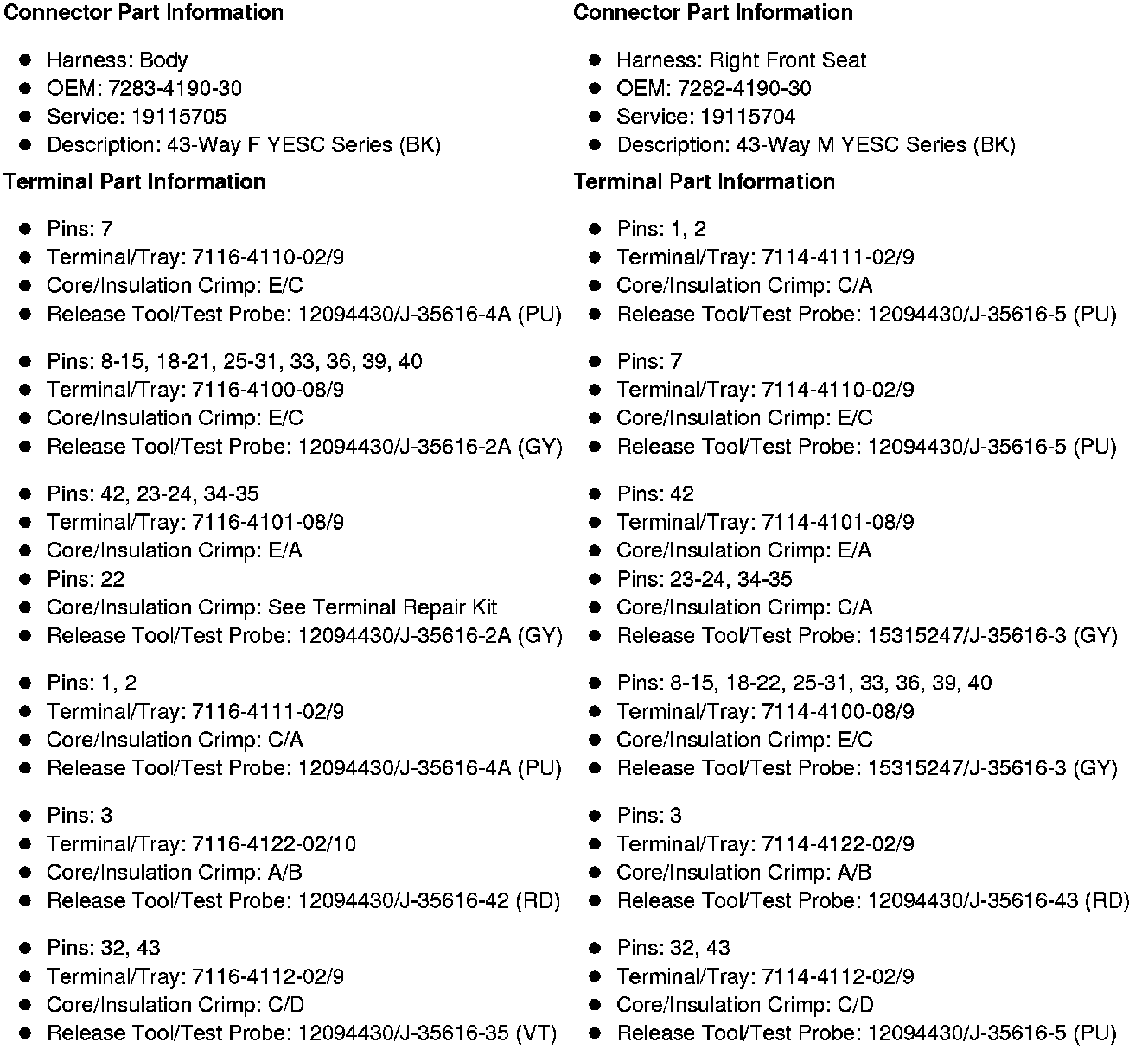 **Connector Part Information**

- Harness: Body
- OEM: 7283-4190-30
- Service: 19115705
- Description: 43-Way F YESC Series (BK)

**Terminal Part Information**

- Pins: 7
- Terminal/Tray: 7116-4110-02/9
- Core/Insulation Crimp: E/C
- Release Tool/Test Probe: 12094430/J-35616-4A (PU)

- Pins: 8-15, 18-21, 25-31, 33, 36, 39, 40
- Terminal/Tray: 7116-4100-08/9
- Core/Insulation Crimp: E/C
- Release Tool/Test Probe: 12094430/J-35616-2A (GY)

- Pins: 42, 23-24, 34-35
- Terminal/Tray: 7116-4101-08/9
- Core/Insulation Crimp: E/A
- Pins: 22
- Core/Insulation Crimp: See Terminal Repair Kit
- Release Tool/Test Probe: 12094430/J-35616-2A (GY)

- Pins: 1, 2
- Terminal/Tray: 7116-4111-02/9
- Core/Insulation Crimp: C/A
- Release Tool/Test Probe: 12094430/J-35616-4A (PU)

- Pins: 3
- Terminal/Tray: 7116-4122-02/10
- Core/Insulation Crimp: A/B
- Release Tool/Test Probe: 12094430/J-35616-42 (RD)

- Pins: 32, 43
- Terminal/Tray: 7116-4112-02/9
- Core/Insulation Crimp: C/D
- Release Tool/Test Probe: 12094430/J-35616-35 (VT)

**Connector Part Information**

- Harness: Right Front Seat
- OEM: 7282-4190-30
- Service: 19115704
- Description: 43-Way M YESC Series (BK)

**Terminal Part Information**

- Pins: 1, 2
- Terminal/Tray: 7114-4111-02/9
- Core/Insulation Crimp: C/A
- Release Tool/Test Probe: 12094430/J-35616-5 (PU)

- Pins: 7
- Terminal/Tray: 7114-4110-02/9
- Core/Insulation Crimp: E/C
- Release Tool/Test Probe: 12094430/J-35616-5 (PU)

- Pins: 42
- Terminal/Tray: 7114-4101-08/9
- Core/Insulation Crimp: E/A
- Pins: 23-24, 34-35
- Core/Insulation Crimp: C/A
- Release Tool/Test Probe: 15315247/J-35616-3 (GY)

- Pins: 8-15, 18-22, 25-31, 33, 36, 39, 40
- Terminal/Tray: 7114-4100-08/9
- Core/Insulation Crimp: E/C
- Release Tool/Test Probe: 15315247/J-35616-3 (GY)

- Pins: 3
- Terminal/Tray: 7114-4122-02/9
- Core/Insulation Crimp: A/B
- Release Tool/Test Probe: 12094430/J-35616-43 (RD)

- Pins: 32, 43
- Terminal/Tray: 7114-4112-02/9
- Core/Insulation Crimp: C/D
- Release Tool/Test Probe: 12094430/J-35616-5 (PU)